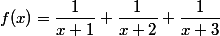 $f(x) = \frac{1}{x+1} + \frac{1}{x+2} + \frac{1}{x+3}$